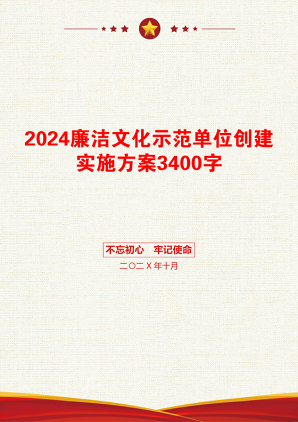 2024廉洁文化示范单位创建实施方案3400字

不忘初心　牢记使命

二〇二X年十月